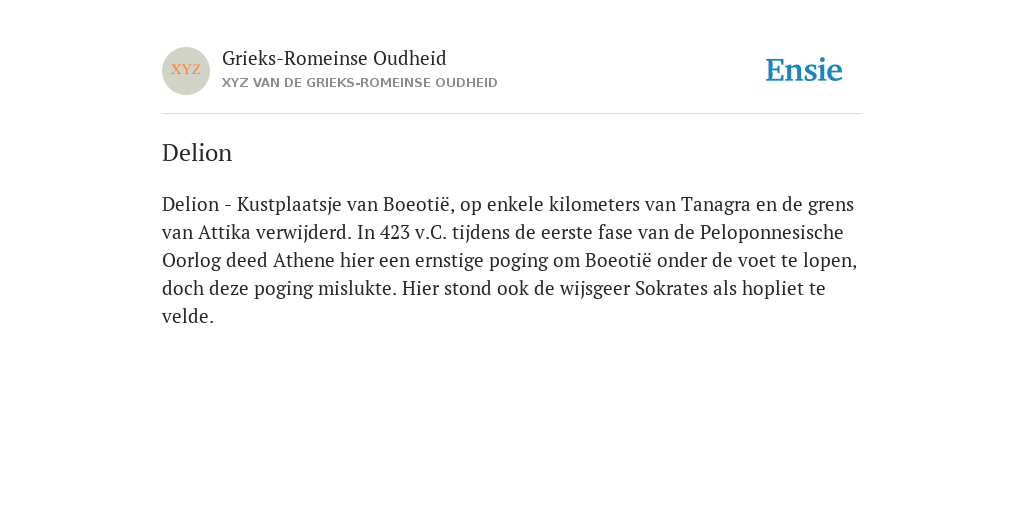 XYZ

Grieks-Romeinse Oudheid
XYZ VAN DE GRIEKS-ROMEINSE OUDHEID

Ensie

Delion

Delion - Kustplaatsje van Boeotië, op enkele kilometers van Tanagra en de grens van Attika verwijderd. In 423 v.C. tijdens de eerste fase van de Peloponnesische Oorlog deed Athene hier een ernstige poging om Boeotië onder de voet te lopen, doch deze poging mislukte. Hier stond ook de wijsgeer Sokrates als hopliet te velde.